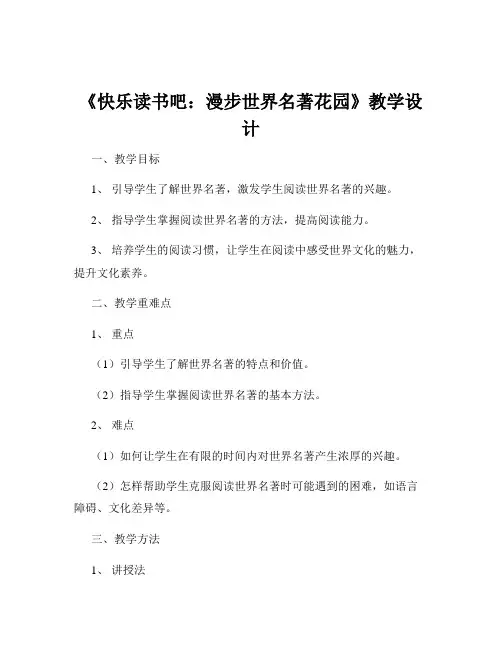 《快乐读书吧：漫步世界名著花园》教学设计

一、教学目标

1、引导学生了解世界名著，激发学生阅读世界名著的兴趣。

2、指导学生掌握阅读世界名著的方法，提高阅读能力。

3、培养学生的阅读习惯，让学生在阅读中感受世界文化的魅力，提升文化素养。

二、教学重难点

1、重点

（1）引导学生了解世界名著的特点和价值。

（2）指导学生掌握阅读世界名著的基本方法。

2、难点

（1）如何让学生在有限的时间内对世界名著产生浓厚的兴趣。

（2）怎样帮助学生克服阅读世界名著时可能遇到的困难，如语言障碍、文化差异等。

三、教学方法

1、讲授法